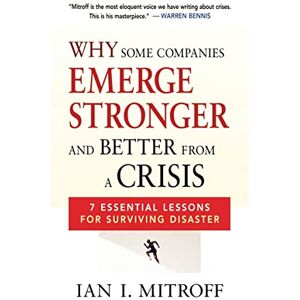 "Mitroff is the most eloquent voice we have writing about crises. This is his masterpiece." —WARREN BENNIS

WHY SOME COMPANIES EMERGE STRONGER AND BETTER FROM A CRISIS

7 ESSENTIAL LESSONS FOR SURVIVING DISASTER

IAN I. MITROFF